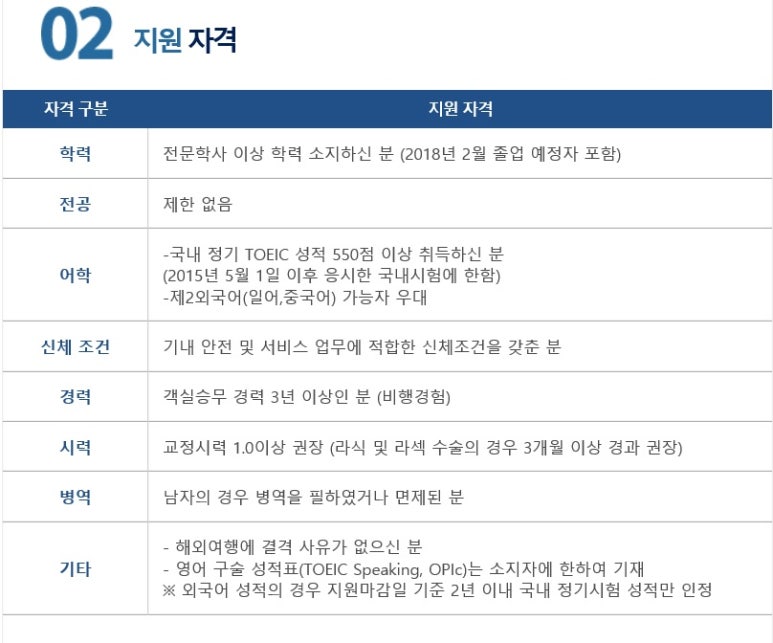 02 지원 자격

| 자격 구분 | 지원 자격 |
|---|---|
| 학력 | 전문학사 이상 학력 소지하신 분 (2018년 2월 졸업 예정자 포함) |
| 전공 | 제한 없음 |
| 어학 | -국내 정기 TOEIC 성적 550점 이상 취득하신 분 (2015년 5월 1일 이후 응시한 국내시험에 한함) -제2외국어(일어,중국어) 가능자 우대 |
| 신체 조건 | 기내 안전 및 서비스 업무에 적합한 신체조건을 갖춘 분 |
| 경력 | 객실승무 경력 3년 이상인 분 (비행경험) |
| 시력 | 교정시력 1.0이상 권장 (라식 및 라섹 수술의 경우 3개월 이상 경과 권장) |
| 병역 | 남자의 경우 병역을 필하였거나 면제된 분 |
| 기타 | - 해외여행에 결격 사유가 없으신 분 - 영어 구술 성적표(TOEIC Speaking, OPIc)는 소지자에 한하여 기재 ※ 외국어 성적의 경우 지원마감일 기준 2년 이내 국내 정기시험 성적만 인정 |